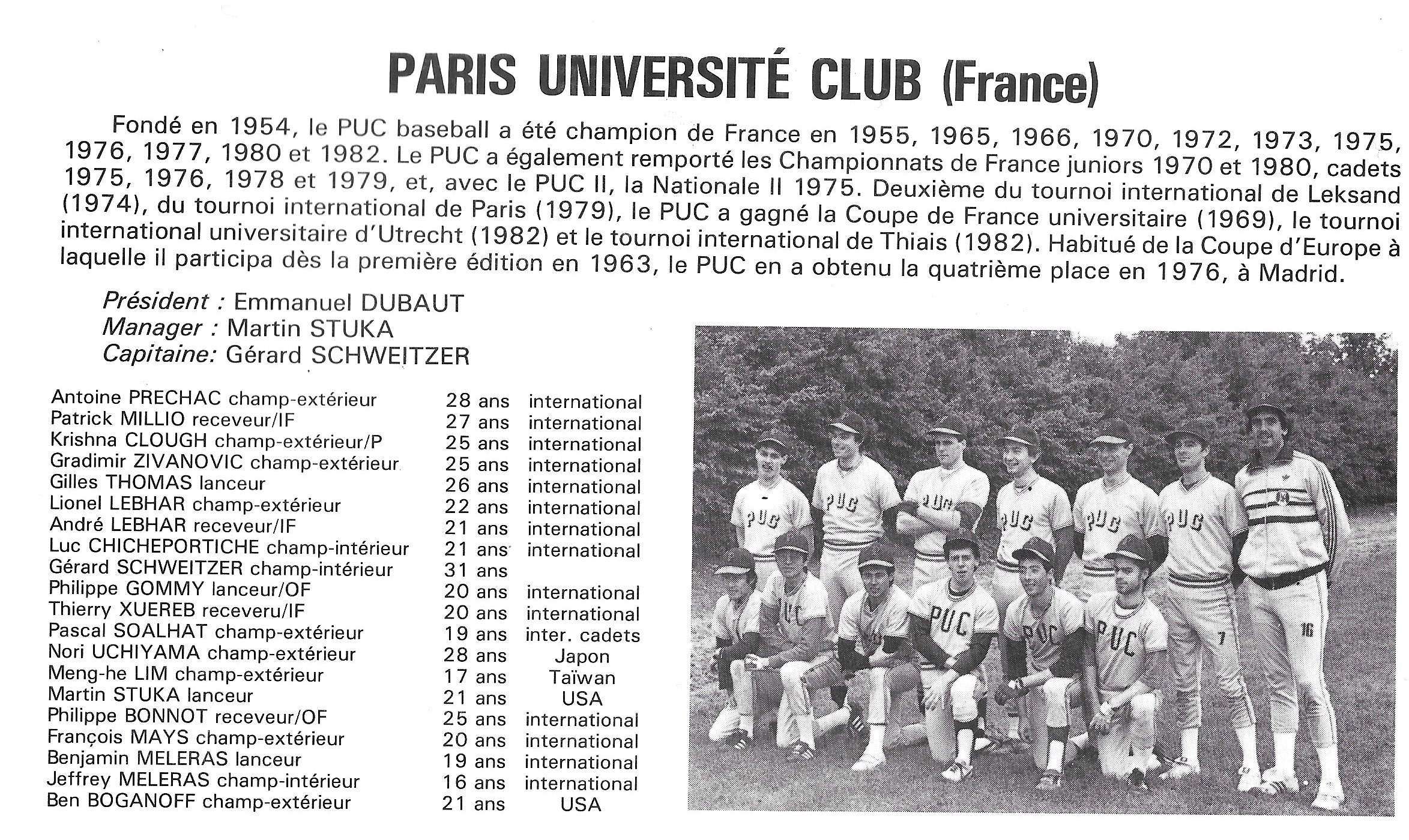 PARIS UNIVERSITÉ CLUB (France)

Fondé en 1954, le PUC baseball a été champion de France en 1955, 1965, 1966, 1970, 1972, 1973, 1975, 1976, 1977, 1980 et 1982. Le PUC a également remporté les Championnats de France juniors 1970 et 1980, cadets 1975, 1976, 1978 et 1979, et, avec le PUC II, la Nationale II 1975. Deuxième du tournoi international de Leksand (1974), du tournoi international de Paris (1979), le PUC a gagné la Coupe de France universitaire (1969), le tournoi international universitaire d'Utrecht (1982) et le tournoi international de Thiais (1982). Habitué de la Coupe d'Europe à laquelle il participa dès la première édition en 1963, le PUC en a obtenu la quatrième place en 1976, à Madrid.

Président : Emmanuel DUBAUT
Manager : Martin STUKA
Capitaine: Gérard SCHWEITZER

| | | |
|---|---|---|
| Antoine PRECHAC champ-extérieur | 28 ans | international |
| Patrick MILLIO receveur/IF | 27 ans | international |
| Krishna CLOUGH champ-extérieur/P | 25 ans | international |
| Gradimir ZIVANOVIC champ-extérieur | 25 ans | international |
| Gilles THOMAS lanceur | 26 ans | international |
| Lionel LEBHAR champ-extérieur | 22 ans | international |
| André LEBHAR receveur/IF | 21 ans | international |
| Luc CHICHEPORTICHE champ-intérieur | 21 ans | international |
| Gérard SCHWEITZER champ-intérieur | 31 ans | |
| Philippe GOMMY lanceur/OF | 20 ans | international |
| Thierry XUEREB receveru/IF | 20 ans | international |
| Pascal SOALHAT champ-extérieur | 19 ans | inter. cadets |
| Nori UCHIYAMA champ-extérieur | 28 ans | Japon |
| Meng-he LIM champ-extérieur | 17 ans | Taïwan |
| Martin STUKA lanceur | 21 ans | USA |
| Philippe BONNOT receveur/OF | 25 ans | international |
| François MAYS champ-extérieur | 20 ans | international |
| Benjamin MELERAS lanceur | 19 ans | international |
| Jeffrey MELERAS champ-intérieur | 16 ans | international |
| Ben BOGANOFF champ-extérieur | 21 ans | USA |

PUC PUC PUC PUC PUC PUC PUC PUC PUC PUC 7 16